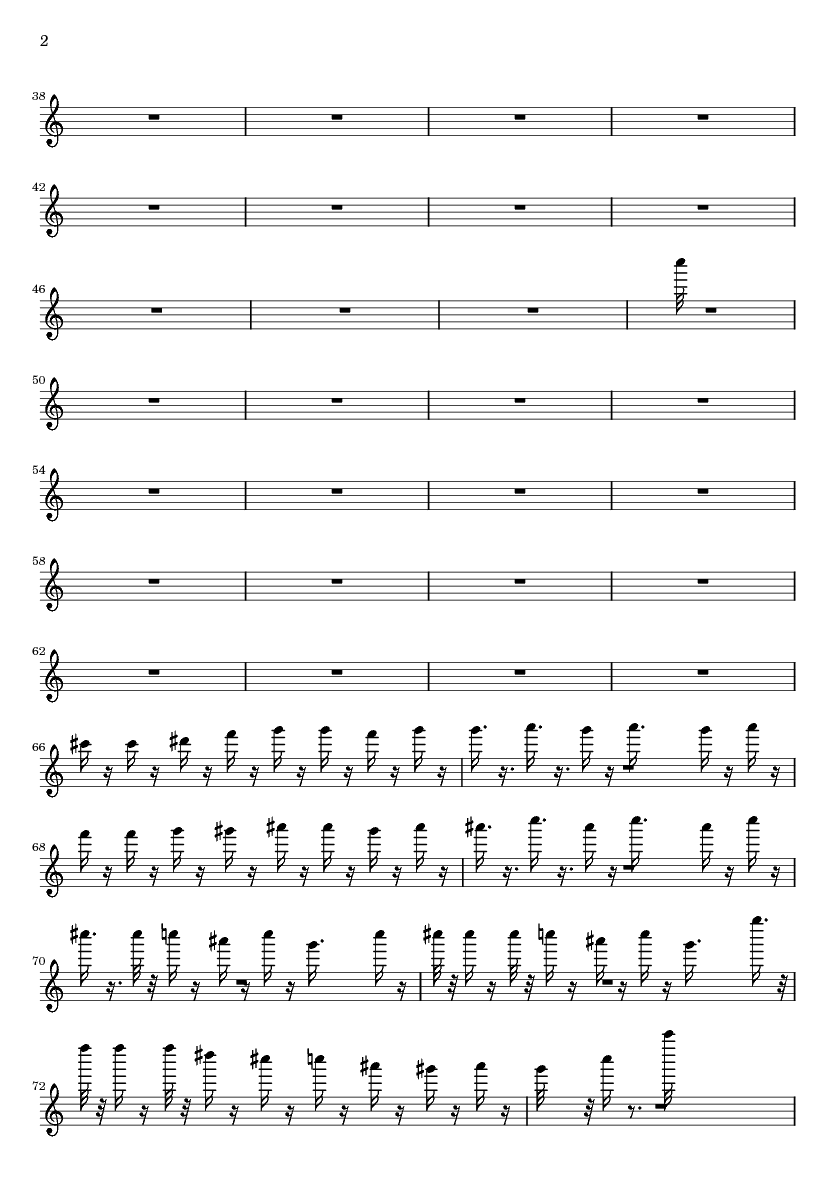 2

38

42

46

50

54

58

62

66

68

70

72